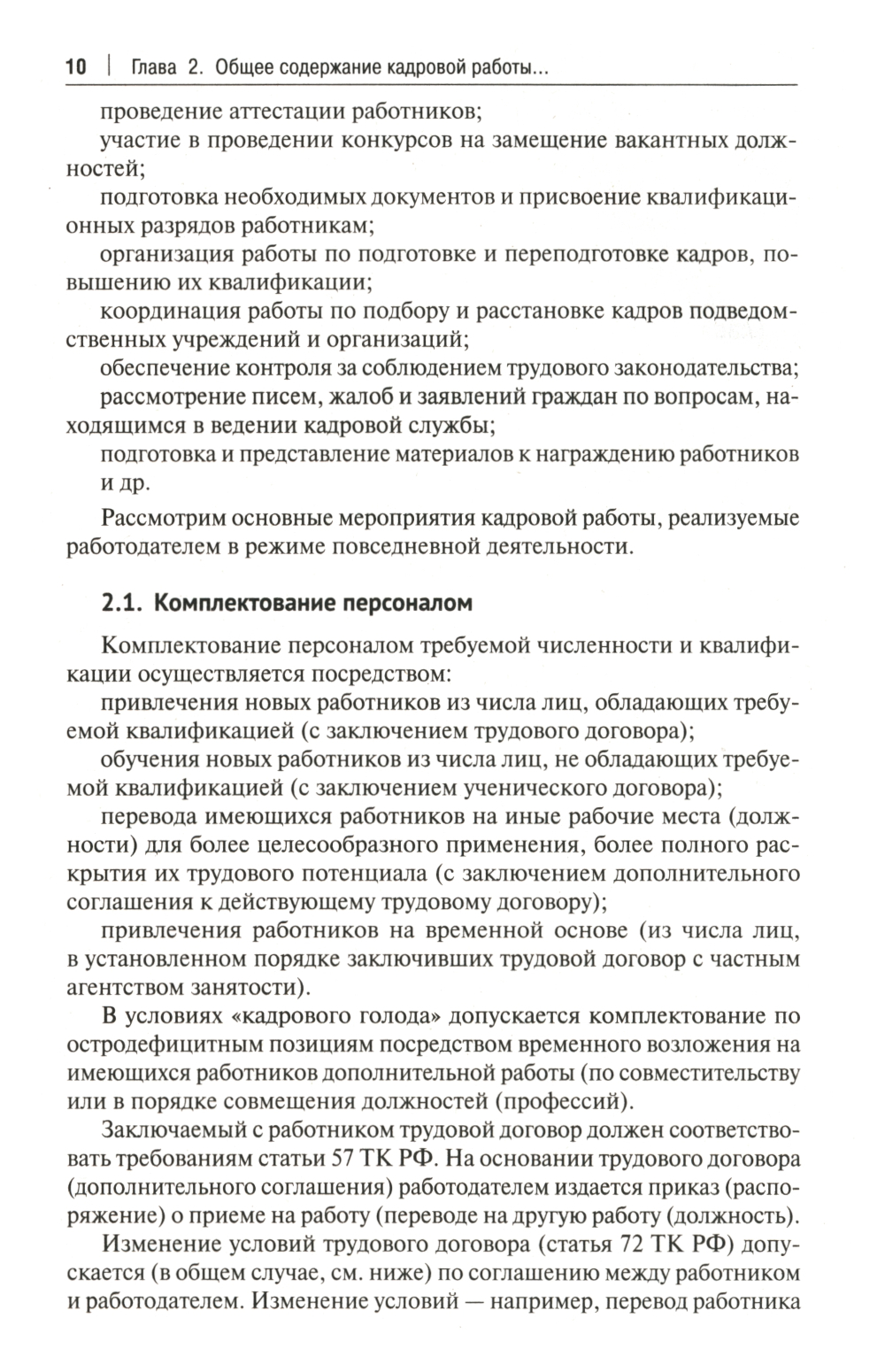 10 | Глава 2. Общее содержание кадровой работы...

проведение аттестации работников;

участие в проведении конкурсов на замещение вакантных должностей;

подготовка необходимых документов и присвоение квалификационных разрядов работникам;

организация работы по подготовке и переподготовке кадров, повышению их квалификации;

координация работы по подбору и расстановке кадров подведомственных учреждений и организаций;

обеспечение контроля за соблюдением трудового законодательства;

рассмотрение писем, жалоб и заявлений граждан по вопросам, находящимся в ведении кадровой службы;

подготовка и представление материалов к награждению работников и др.

Рассмотрим основные мероприятия кадровой работы, реализуемые работодателем в режиме повседневной деятельности.

2.1. Комплектование персоналом

Комплектование персоналом требуемой численности и квалификации осуществляется посредством:

привлечения новых работников из числа лиц, обладающих требуемой квалификацией (с заключением трудового договора);

обучения новых работников из числа лиц, не обладающих требуемой квалификацией (с заключением ученического договора);

перевода имеющихся работников на иные рабочие места (должности) для более целесообразного применения, более полного раскрытия их трудового потенциала (с заключением дополнительного соглашения к действующему трудовому договору);

привлечения работников на временной основе (из числа лиц, в установленном порядке заключивших трудовой договор с частным агентством занятости).

В условиях «кадрового голода» допускается комплектование по остродефицитным позициям посредством временного возложения на имеющихся работников дополнительной работы (по совместительству или в порядке совмещения должностей (профессий).

Заключаемый с работником трудовой договор должен соответствовать требованиям статьи 57 ТК РФ. На основании трудового договора (дополнительного соглашения) работодателем издается приказ (распоряжение) о приеме на работу (переводе на другую работу (должность).

Изменение условий трудового договора (статья 72 ТК РФ) допускается (в общем случае, см. ниже) по соглашению между работником и работодателем. Изменение условий — например, перевод работника